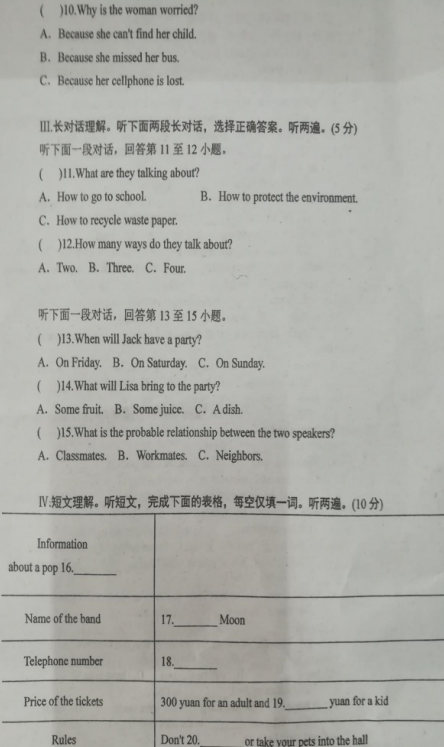 (　)10.Why is the woman worried?
A. Because she can't find her child.
B. Because she missed her bus.
C. Because her cellphone is lost.

III.长对话理解。听下面两段长对话，选择正确答案。听两遍。(5 分)
听下面一段对话，回答第 11 至 12 小题。
(　)11.What are they talking about?
A. How to go to school.　　B. How to protect the environment.
C. How to recycle waste paper.
(　)12.How many ways do they talk about?
A. Two.　B. Three.　C. Four.

听下面一段对话，回答第 13 至 15 小题。
(　)13.When will Jack have a party?
A. On Friday.　B. On Saturday.　C. On Sunday.
(　)14.What will Lisa bring to the party?
A. Some fruit.　B. Some juice.　C. A dish.
(　)15.What is the probable relationship between the two speakers?
A. Classmates.　B. Workmates.　C. Neighbors.

IV.短文理解。听短文，完成下面的表格，每空仅填一词。听两遍。(10 分)

| Information about a pop 16.________ | |
|---|---|
| Name of the band | 17.________ Moon |
| Telephone number | 18.________ |
| Price of the tickets | 300 yuan for an adult and 19.________ yuan for a kid |
| Rules | Don't 20.________ or take your pets into the hall |